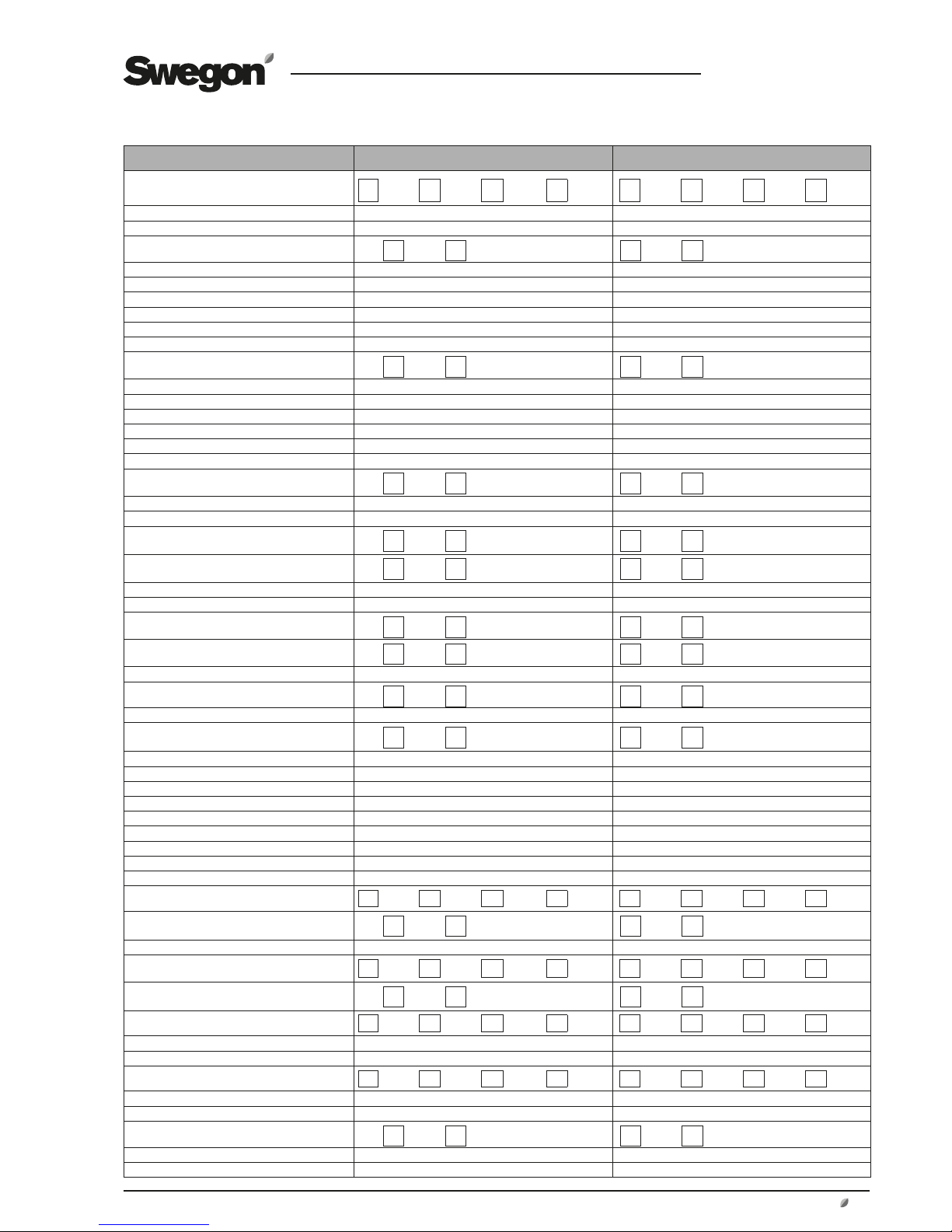 Swegon